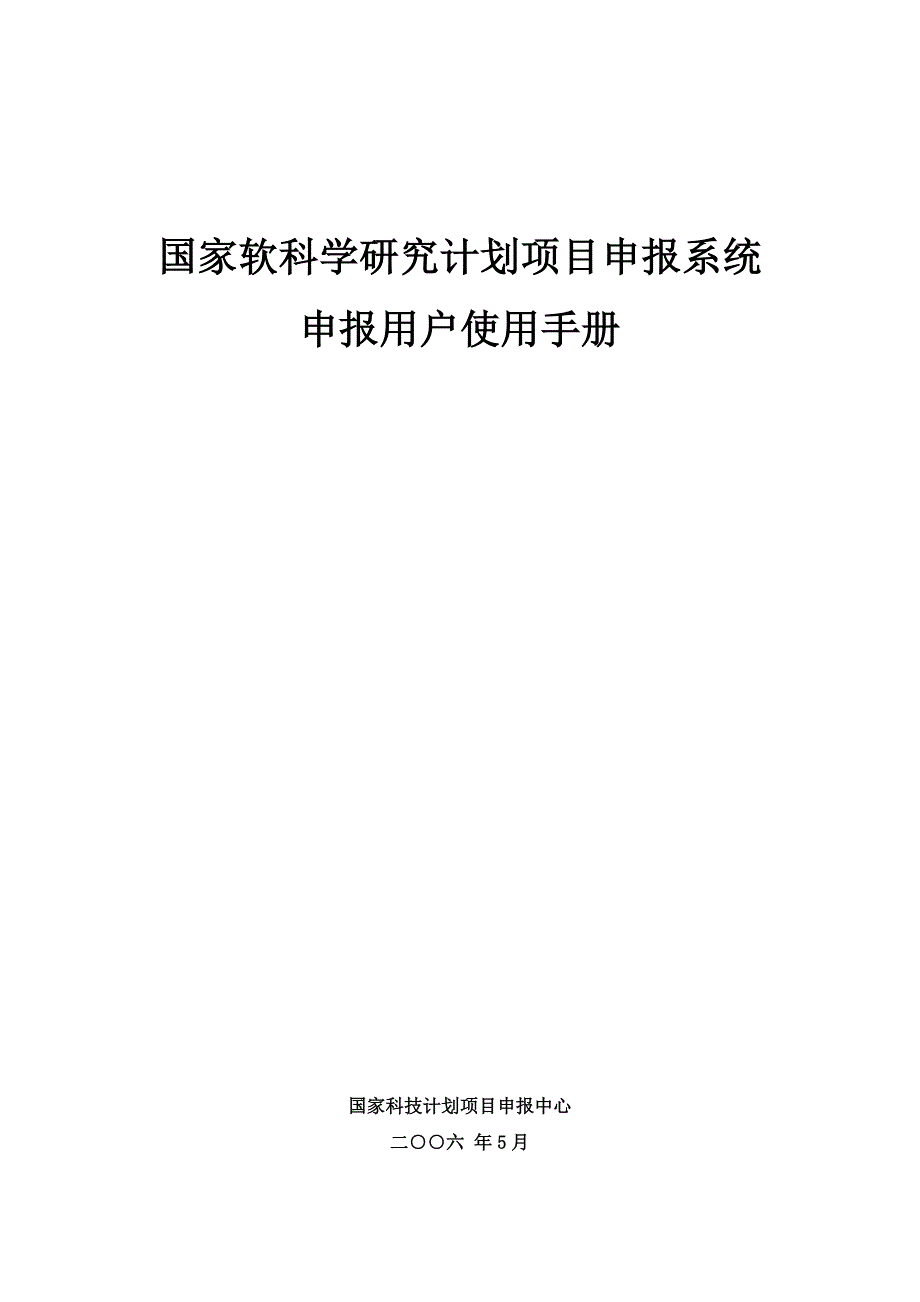 国家软科学研究计划项目申报系统
申报用户使用手册

国家科技计划项目申报中心
二〇〇六 年5月